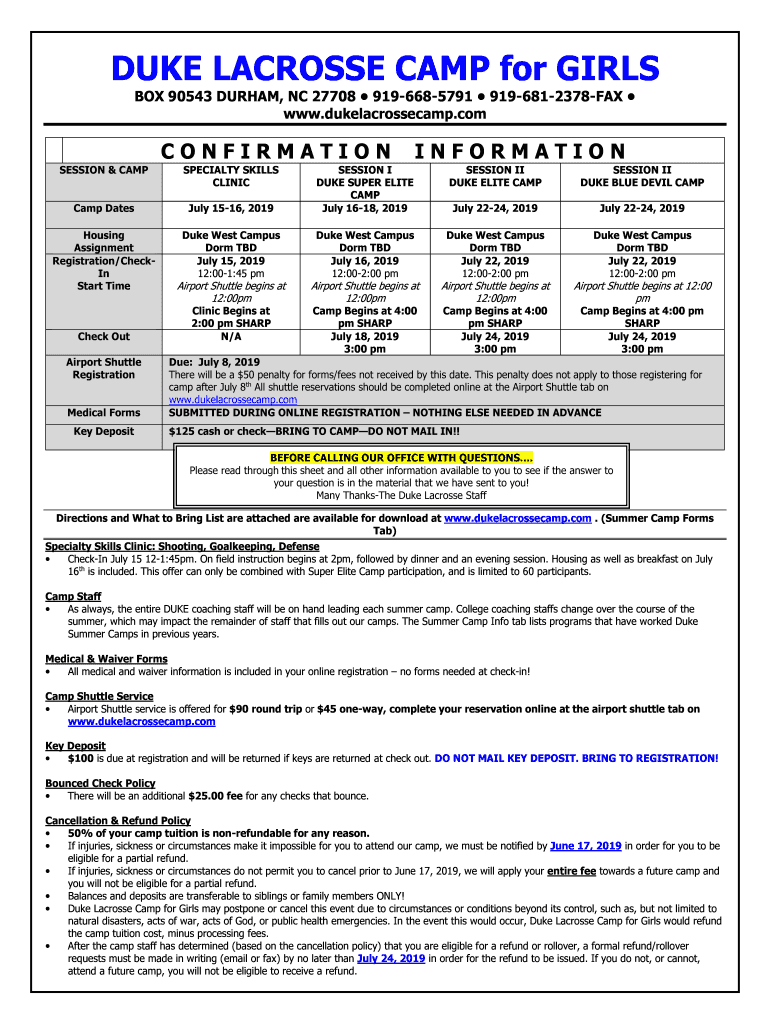 DUKE LACROSSE CAMP for GIRLS

BOX 90543 DURHAM, NC 27708 • 919-668-5791 • 919-681-2378-FAX •
www.dukelacrossecamp.com

CONFIRMATION INFORMATION

| SESSION & CAMP | SPECIALTY SKILLS CLINIC | SESSION I DUKE SUPER ELITE CAMP | SESSION II DUKE ELITE CAMP | SESSION II DUKE BLUE DEVIL CAMP |
|---|---|---|---|---|
| Camp Dates | July 15-16, 2019 | July 16-18, 2019 | July 22-24, 2019 | July 22-24, 2019 |
| Housing Assignment | Duke West Campus Dorm TBD | Duke West Campus Dorm TBD | Duke West Campus Dorm TBD | Duke West Campus Dorm TBD |
| Registration/Check-In Start Time | July 15, 2019 12:00-1:45 pm Airport Shuttle begins at 12:00pm Clinic Begins at 2:00 pm SHARP | July 16, 2019 12:00-2:00 pm Airport Shuttle begins at 12:00pm Camp Begins at 4:00 pm SHARP | July 22, 2019 12:00-2:00 pm Airport Shuttle begins at 12:00pm Camp Begins at 4:00 pm SHARP | July 22, 2019 12:00-2:00 pm Airport Shuttle begins at 12:00 pm Camp Begins at 4:00 pm SHARP |
| Check Out | N/A | July 18, 2019 3:00 pm | July 24, 2019 3:00 pm | July 24, 2019 3:00 pm |
| Airport Shuttle Registration | Due: July 8, 2019 There will be a $50 penalty for forms/fees not received by this date. This penalty does not apply to those registering for camp after July 8th All shuttle reservations should be completed online at the Airport Shuttle tab on www.dukelacrossecamp.com | | | |
| Medical Forms | SUBMITTED DURING ONLINE REGISTRATION – NOTHING ELSE NEEDED IN ADVANCE | | | |
| Key Deposit | $125 cash or check—BRING TO CAMP—DO NOT MAIL IN!! | | | |

BEFORE CALLING OUR OFFICE WITH QUESTIONS….
Please read through this sheet and all other information available to you to see if the answer to your question is in the material that we have sent to you!
Many Thanks-The Duke Lacrosse Staff

Directions and What to Bring List are attached are available for download at www.dukelacrossecamp.com . (Summer Camp Forms Tab)

Specialty Skills Clinic: Shooting, Goalkeeping, Defense
• Check-In July 15 12-1:45pm. On field instruction begins at 2pm, followed by dinner and an evening session. Housing as well as breakfast on July 16th is included. This offer can only be combined with Super Elite Camp participation, and is limited to 60 participants.

Camp Staff
• As always, the entire DUKE coaching staff will be on hand leading each summer camp. College coaching staffs change over the course of the summer, which may impact the remainder of staff that fills out our camps. The Summer Camp Info tab lists programs that have worked Duke Summer Camps in previous years.

Medical & Waiver Forms
• All medical and waiver information is included in your online registration – no forms needed at check-in!

Camp Shuttle Service
• Airport Shuttle service is offered for $90 round trip or $45 one-way, complete your reservation online at the airport shuttle tab on www.dukelacrossecamp.com

Key Deposit
• $100 is due at registration and will be returned if keys are returned at check out. DO NOT MAIL KEY DEPOSIT. BRING TO REGISTRATION!

Bounced Check Policy
• There will be an additional $25.00 fee for any checks that bounce.

Cancellation & Refund Policy
• 50% of your camp tuition is non-refundable for any reason.
• If injuries, sickness or circumstances make it impossible for you to attend our camp, we must be notified by June 17, 2019 in order for you to be eligible for a partial refund.
• If injuries, sickness or circumstances do not permit you to cancel prior to June 17, 2019, we will apply your entire fee towards a future camp and you will not be eligible for a partial refund.
• Balances and deposits are transferable to siblings or family members ONLY!
• Duke Lacrosse Camp for Girls may postpone or cancel this event due to circumstances or conditions beyond its control, such as, but not limited to natural disasters, acts of war, acts of God, or public health emergencies. In the event this would occur, Duke Lacrosse Camp for Girls would refund the camp tuition cost, minus processing fees.
• After the camp staff has determined (based on the cancellation policy) that you are eligible for a refund or rollover, a formal refund/rollover requests must be made in writing (email or fax) by no later than July 24, 2019 in order for the refund to be issued. If you do not, or cannot, attend a future camp, you will not be eligible to receive a refund.